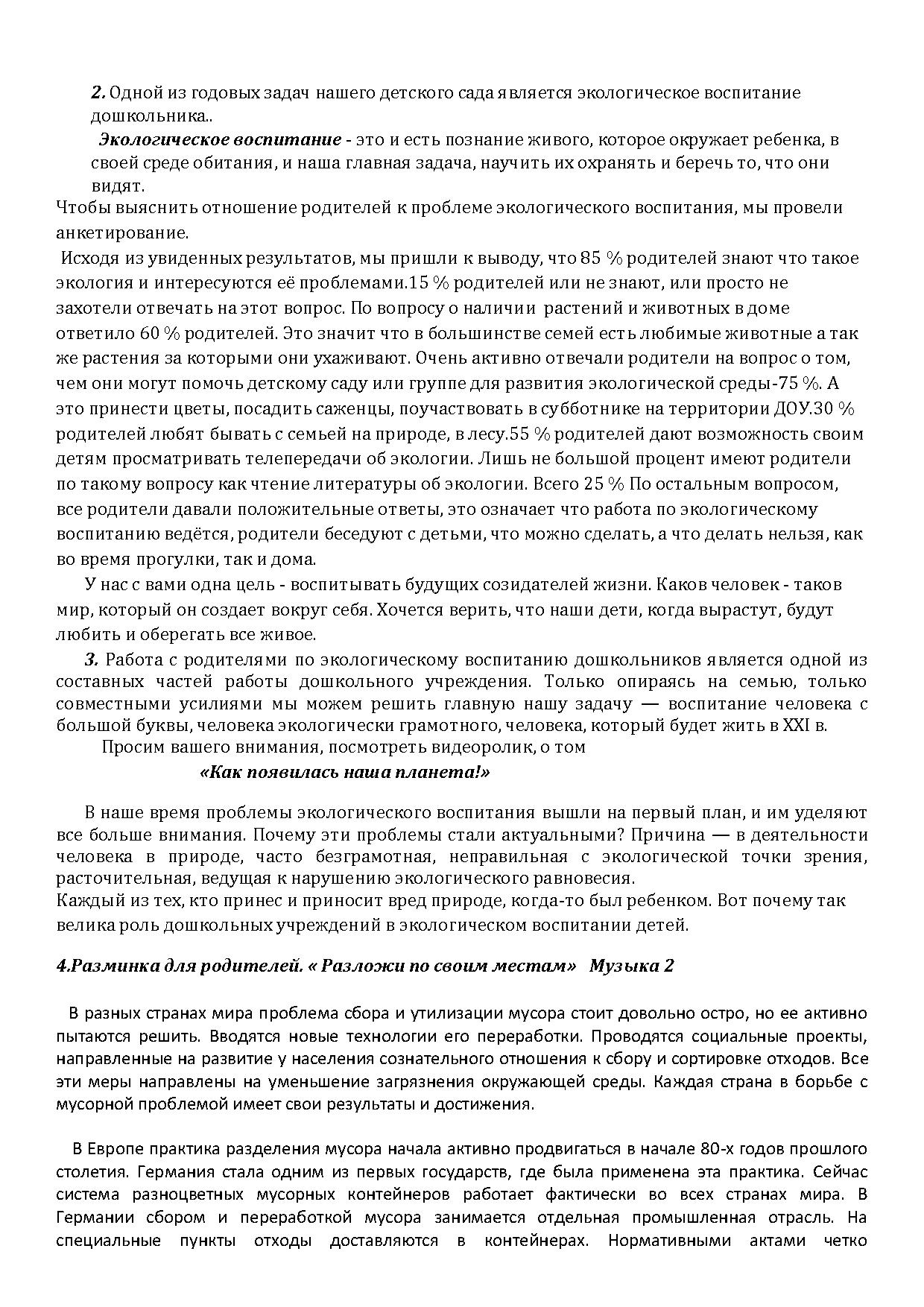 2. Одной из годовых задач нашего детского сада является экологическое воспитание дошкольника..

Экологическое воспитание - это и есть познание живого, которое окружает ребенка, в своей среде обитания, и наша главная задача, научить их охранять и беречь то, что они видят.

Чтобы выяснить отношение родителей к проблеме экологического воспитания, мы провели анкетирование.

Исходя из увиденных результатов, мы пришли к выводу, что 85 % родителей знают что такое экология и интересуются её проблемами.15 % родителей или не знают, или просто не захотели отвечать на этот вопрос. По вопросу о наличии растений и животных в доме ответило 60 % родителей. Это значит что в большинстве семей есть любимые животные а так же растения за которыми они ухаживают. Очень активно отвечали родители на вопрос о том, чем они могут помочь детскому саду или группе для развития экологической среды-75 %. А это принести цветы, посадить саженцы, поучаствовать в субботнике на территории ДОУ.30 % родителей любят бывать с семьей на природе, в лесу.55 % родителей дают возможность своим детям просматривать телепередачи об экологии. Лишь не большой процент имеют родители по такому вопросу как чтение литературы об экологии. Всего 25 % По остальным вопросом, все родители давали положительные ответы, это означает что работа по экологическому воспитанию ведётся, родители беседуют с детьми, что можно сделать, а что делать нельзя, как во время прогулки, так и дома.

У нас с вами одна цель - воспитывать будущих созидателей жизни. Каков человек - таков мир, который он создает вокруг себя. Хочется верить, что наши дети, когда вырастут, будут любить и оберегать все живое.

3. Работа с родителями по экологическому воспитанию дошкольников является одной из составных частей работы дошкольного учреждения. Только опираясь на семью, только совместными усилиями мы можем решить главную нашу задачу — воспитание человека с большой буквы, человека экологически грамотного, человека, который будет жить в XXI в.

Просим вашего внимания, посмотреть видеоролик, о том

«Как появилась наша планета!»

В наше время проблемы экологического воспитания вышли на первый план, и им уделяют все больше внимания. Почему эти проблемы стали актуальными? Причина — в деятельности человека в природе, часто безграмотная, неправильная с экологической точки зрения, расточительная, ведущая к нарушению экологического равновесия.
Каждый из тех, кто принес и приносит вред природе, когда-то был ребенком. Вот почему так велика роль дошкольных учреждений в экологическом воспитании детей.

4.Разминка для родителей. « Разложи по своим местам» Музыка 2

В разных странах мира проблема сбора и утилизации мусора стоит довольно остро, но ее активно пытаются решить. Вводятся новые технологии его переработки. Проводятся социальные проекты, направленные на развитие у населения сознательного отношения к сбору и сортировке отходов. Все эти меры направлены на уменьшение загрязнения окружающей среды. Каждая страна в борьбе с мусорной проблемой имеет свои результаты и достижения.

В Европе практика разделения мусора начала активно продвигаться в начале 80-х годов прошлого столетия. Германия стала одним из первых государств, где была применена эта практика. Сейчас система разноцветных мусорных контейнеров работает фактически во всех странах мира. В Германии сбором и переработкой мусора занимается отдельная промышленная отрасль. На специальные пункты отходы доставляются в контейнерах. Нормативными актами четко